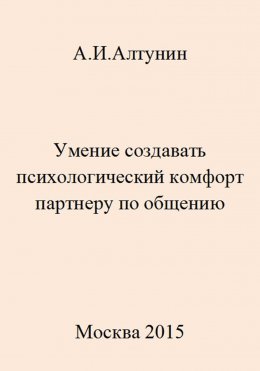 А.И.Алтунин

Умение создавать психологический комфорт партнеру по общению

Москва 2015